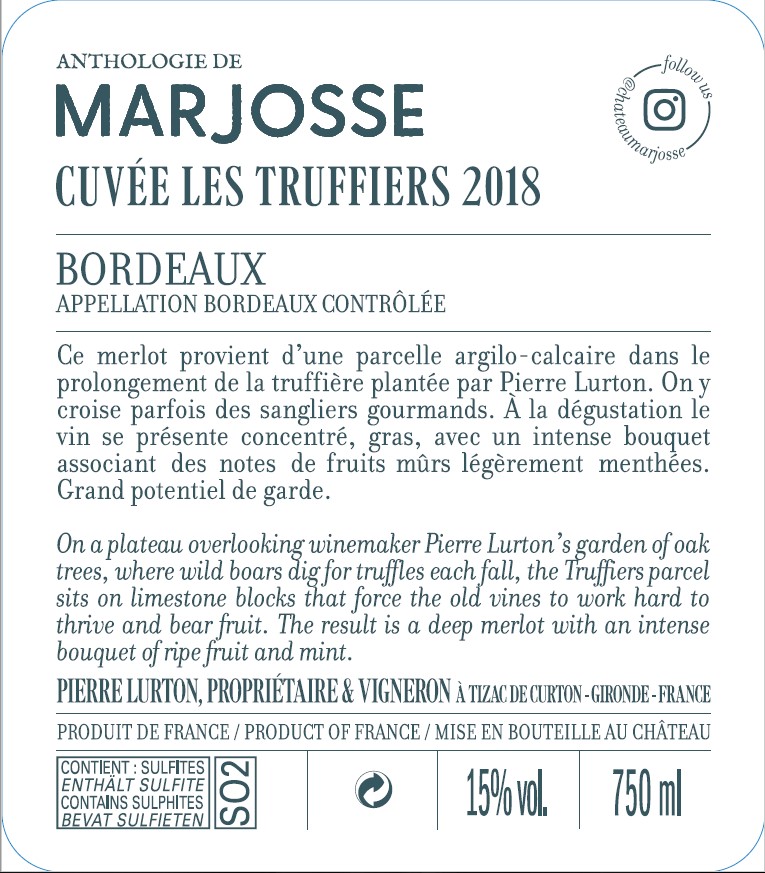 ANTHOLOGIE DE
MARJOSSE
CUVÉE LES TRUFFIERS 2018

follow us
@chateaumarjosse

BORDEAUX
APPELLATION BORDEAUX CONTRÔLÉE

Ce merlot provient d'une parcelle argilo-calcaire dans le prolongement de la truffière plantée par Pierre Lurton. On y croise parfois des sangliers gourmands. À la dégustation le vin se présente concentré, gras, avec un intense bouquet associant des notes de fruits mûrs légèrement menthées. Grand potentiel de garde.

On a plateau overlooking winemaker Pierre Lurton's garden of oak trees, where wild boars dig for truffles each fall, the Truffiers parcel sits on limestone blocks that force the old vines to work hard to thrive and bear fruit. The result is a deep merlot with an intense bouquet of ripe fruit and mint.

PIERRE LURTON, PROPRIÉTAIRE & VIGNERON À TIZAC DE CURTON - GIRONDE - FRANCE

PRODUIT DE FRANCE / PRODUCT OF FRANCE / MISE EN BOUTEILLE AU CHÂTEAU

CONTIENT : SULFITES
ENTHÄLT SULFITE
CONTAINS SULPHITES
BEVAT SULFIETEN
SO2

15% vol.

750 ml